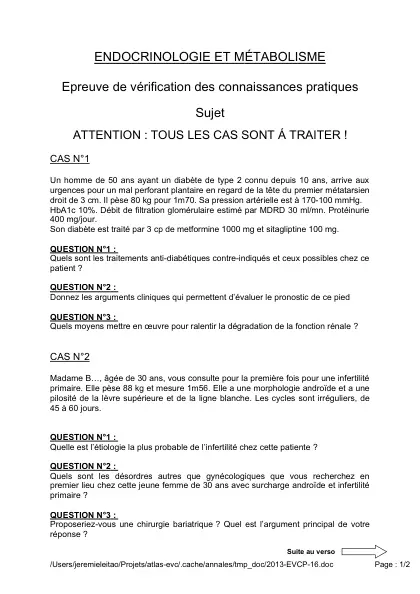 ENDOCRINOLOGIE ET MÉTABOLISME

Epreuve de vérification des connaissances pratiques

Sujet

ATTENTION : TOUS LES CAS SONT Á TRAITER !

CAS N°1

Un homme de 50 ans ayant un diabète de type 2 connu depuis 10 ans, arrive aux urgences pour un mal perforant plantaire en regard de la tête du premier métatarsien droit de 3 cm. Il pèse 80 kg pour 1m70. Sa pression artérielle est à 170-100 mmHg. HbA1c 10%. Débit de filtration glomérulaire estimé par MDRD 30 ml/mn. Protéinurie 400 mg/jour.
Son diabète est traité par 3 cp de metformine 1000 mg et sitagliptine 100 mg.

QUESTION N°1 :
Quels sont les traitements anti-diabétiques contre-indiqués et ceux possibles chez ce patient ?

QUESTION N°2 :
Donnez les arguments cliniques qui permettent d'évaluer le pronostic de ce pied

QUESTION N°3 :
Quels moyens mettre en œuvre pour ralentir la dégradation de la fonction rénale ?

CAS N°2

Madame B…, âgée de 30 ans, vous consulte pour la première fois pour une infertilité primaire. Elle pèse 88 kg et mesure 1m56. Elle a une morphologie androïde et a une pilosité de la lèvre supérieure et de la ligne blanche. Les cycles sont irréguliers, de 45 à 60 jours.

QUESTION N°1 :
Quelle est l'étiologie la plus probable de l'infertilité chez cette patiente ?

QUESTION N°2 :
Quels sont les désordres autres que gynécologiques que vous recherchez en premier lieu chez cette jeune femme de 30 ans avec surcharge androïde et infertilité primaire ?

QUESTION N°3 :
Proposeriez-vous une chirurgie bariatrique ? Quel est l'argument principal de votre réponse ?

Suite au verso

/Users/jeremieleitao/Projets/atlas-evc/.cache/annales/tmp_doc/2013-EVCP-16.doc Page : 1/2